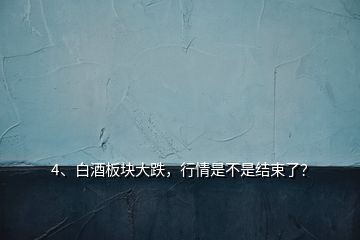 4、白酒板块大跌，行情是不是结束了？